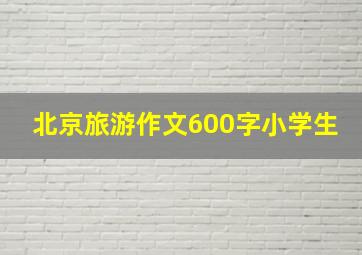 北京旅游作文600字小学生